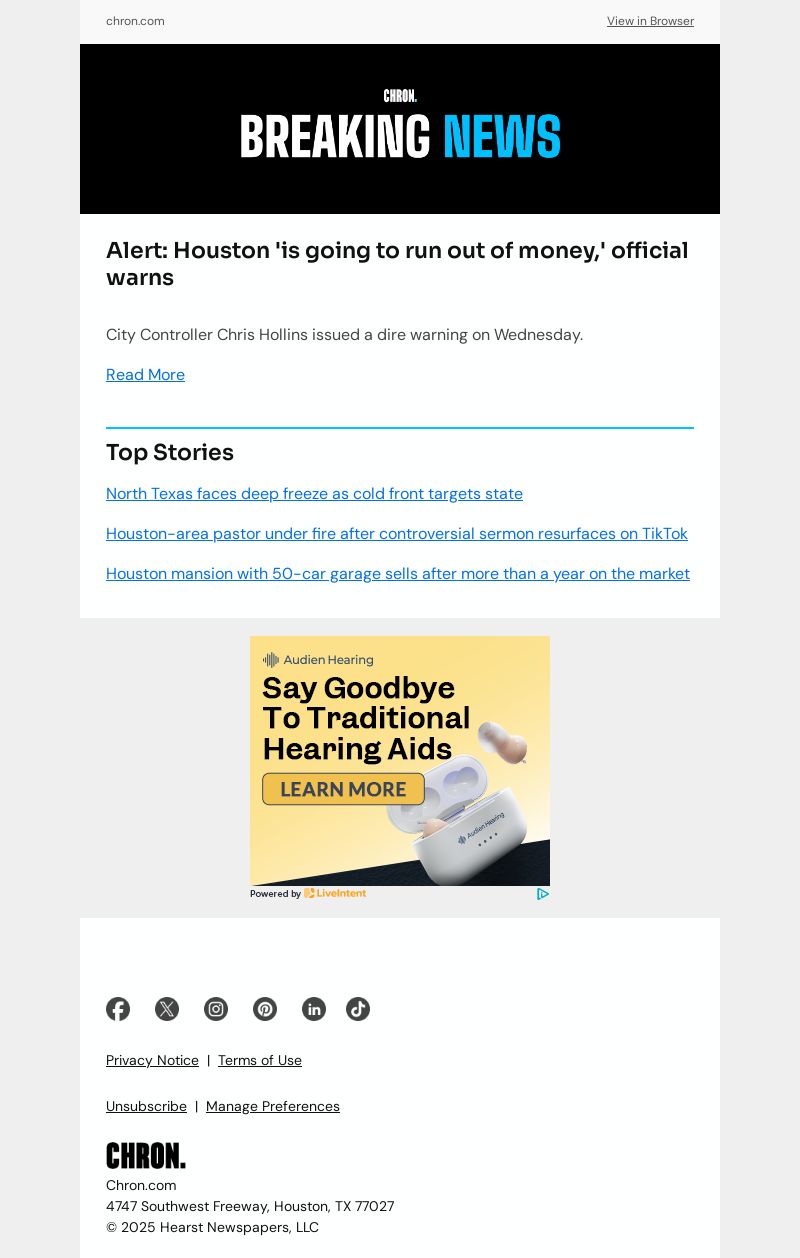 chron.com View in Browser

CHRON.

BREAKING NEWS

Alert: Houston 'is going to run out of money,' official warns

City Controller Chris Hollins issued a dire warning on Wednesday.

Read More

Top Stories

North Texas faces deep freeze as cold front targets state

Houston-area pastor under fire after controversial sermon resurfaces on TikTok

Houston mansion with 50-car garage sells after more than a year on the market

Audien Hearing

Say Goodbye To Traditional Hearing Aids

LEARN MORE

Audien Hearing

Powered by LiveIntent

Privacy Notice | Terms of Use

Unsubscribe | Manage Preferences

CHRON.

Chron.com
4747 Southwest Freeway, Houston, TX 77027
© 2025 Hearst Newspapers, LLC